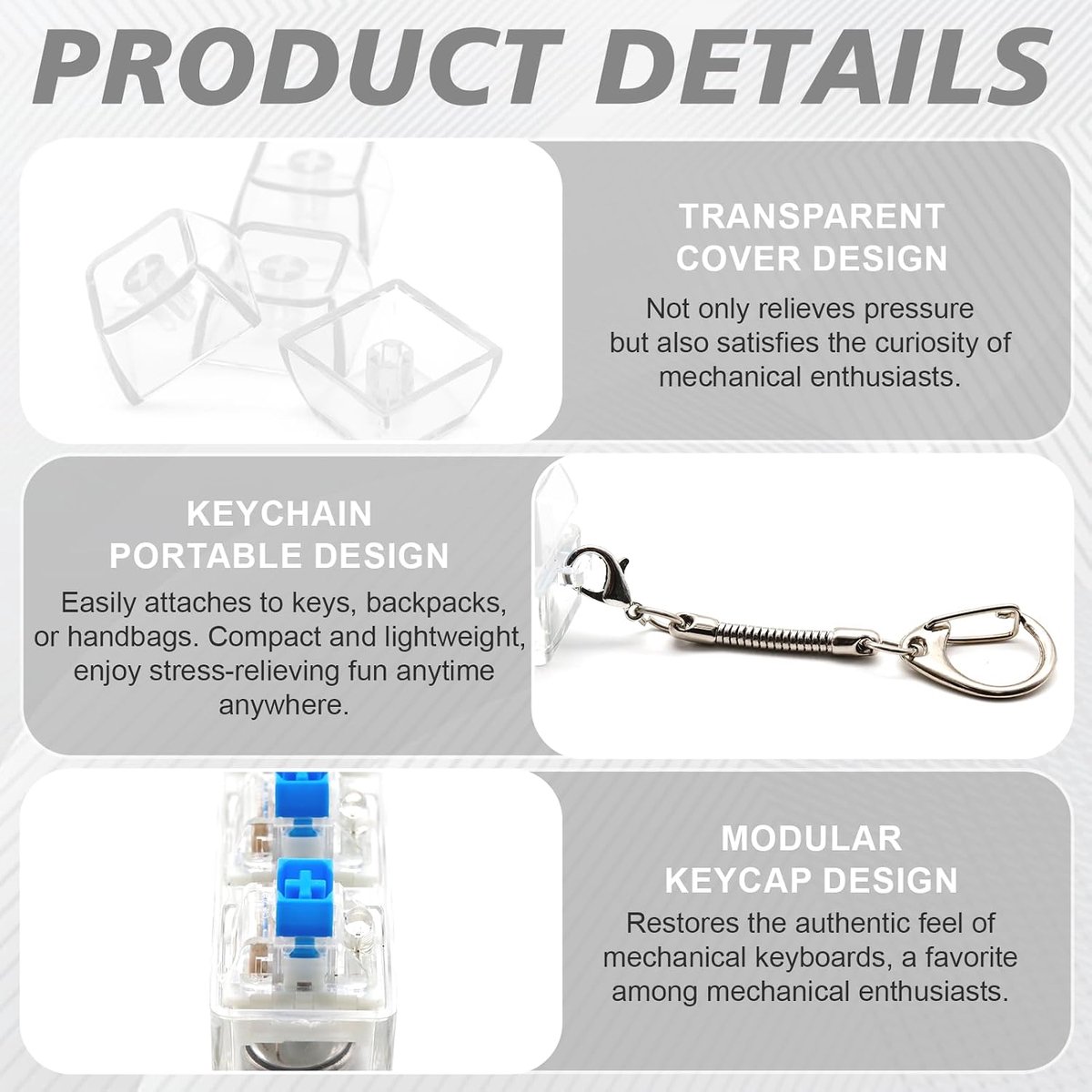 PRODUCT DETAILS

TRANSPARENT
COVER DESIGN

Not only relieves pressure but also satisfies the curiosity of mechanical enthusiasts.

KEYCHAIN
PORTABLE DESIGN

Easily attaches to keys, backpacks, or handbags. Compact and lightweight, enjoy stress-relieving fun anytime anywhere.

MODULAR
KEYCAP DESIGN

Restores the authentic feel of mechanical keyboards, a favorite among mechanical enthusiasts.